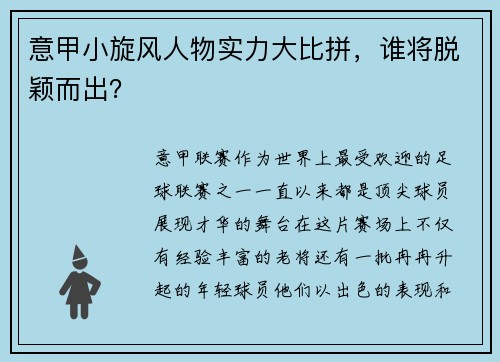 意甲小旋风人物实力大比拼，谁将脱颖而出?

意甲联赛作为世界上最受欢迎的足球联赛之一一直以来都是顶尖球员展现才华的舞台在这片赛场上不仅有经验丰富的老将还有一批冉冉升起的年轻球员他们以出色的表现和